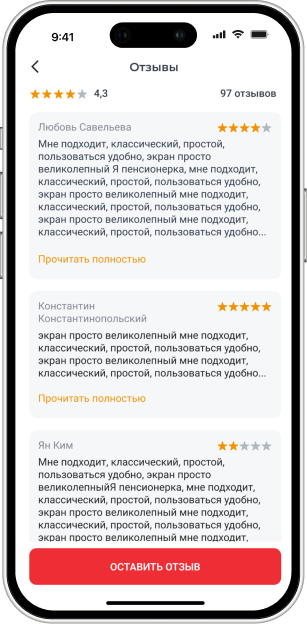 9:41

Отзывы

4,3

97 отзывов

Любовь Савельева

Мне подходит, классический, простой, пользоваться удобно, экран просто великолепный Я пенсионерка, мне подходит, классический, простой, пользоваться удобно, экран просто великолепный мне подходит, классический, простой, пользоваться удобно, экран просто великолепный мне подходит, классический, простой, пользоваться удобно...

Прочитать полностью

Константин Константинопольский

экран просто великолепный мне подходит, классический, простой, пользоваться удобно, экран просто великолепный мне подходит, классический, простой, пользоваться удобно...

Прочитать полностью

Ян Ким

Мне подходит, классический, простой, пользоваться удобно, экран просто великолепныйЯ пенсионерка, мне подходит, классический, простой, пользоваться удобно, экран просто великолепный мне подходит, классический, простой, пользоваться удобно, экран просто великолепный мне подходит,

ОСТАВИТЬ ОТЗЫВ